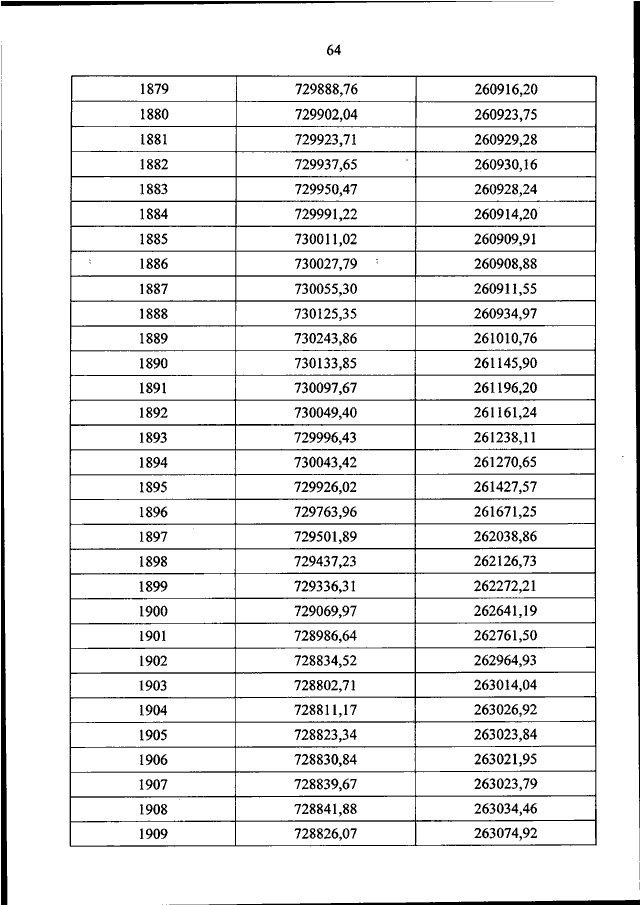 64

| | | |
|---|---|---|
| 1879 | 729888,76 | 260916,20 |
| 1880 | 729902,04 | 260923,75 |
| 1881 | 729923,71 | 260929,28 |
| 1882 | 729937,65 | 260930,16 |
| 1883 | 729950,47 | 260928,24 |
| 1884 | 729991,22 | 260914,20 |
| 1885 | 730011,02 | 260909,91 |
| 1886 | 730027,79 | 260908,88 |
| 1887 | 730055,30 | 260911,55 |
| 1888 | 730125,35 | 260934,97 |
| 1889 | 730243,86 | 261010,76 |
| 1890 | 730133,85 | 261145,90 |
| 1891 | 730097,67 | 261196,20 |
| 1892 | 730049,40 | 261161,24 |
| 1893 | 729996,43 | 261238,11 |
| 1894 | 730043,42 | 261270,65 |
| 1895 | 729926,02 | 261427,57 |
| 1896 | 729763,96 | 261671,25 |
| 1897 | 729501,89 | 262038,86 |
| 1898 | 729437,23 | 262126,73 |
| 1899 | 729336,31 | 262272,21 |
| 1900 | 729069,97 | 262641,19 |
| 1901 | 728986,64 | 262761,50 |
| 1902 | 728834,52 | 262964,93 |
| 1903 | 728802,71 | 263014,04 |
| 1904 | 728811,17 | 263026,92 |
| 1905 | 728823,34 | 263023,84 |
| 1906 | 728830,84 | 263021,95 |
| 1907 | 728839,67 | 263023,79 |
| 1908 | 728841,88 | 263034,46 |
| 1909 | 728826,07 | 263074,92 |